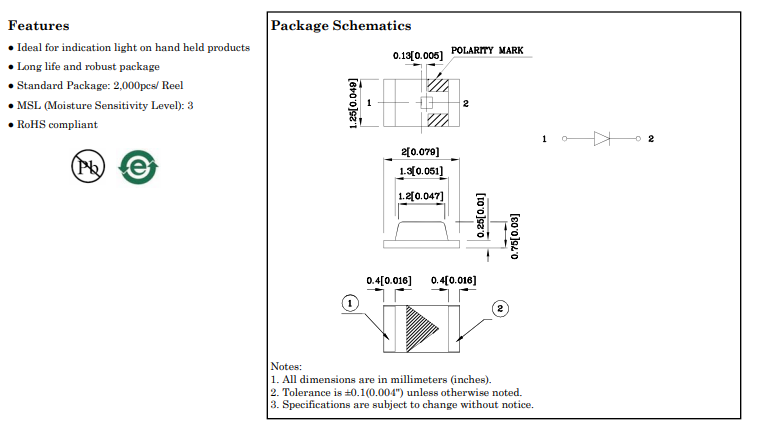 Features

● Ideal for indication light on hand held products

● Long life and robust package

● Standard Package: 2,000pcs/ Reel

● MSL (Moisture Sensitivity Level): 3

● RoHS compliant

Pb

e

Package Schematics

0.13[0.005]

POLARITY MARK

1.25[0.049]

1

2

1

2

2[0.079]

1.3[0.051]

1.2[0.047]

0.25[0.01]

0.75[0.03]

0.4[0.016]

0.4[0.016]

1

2

Notes:

1. All dimensions are in millimeters (inches).

2. Tolerance is ±0.1(0.004") unless otherwise noted.

3. Specifications are subject to change without notice.